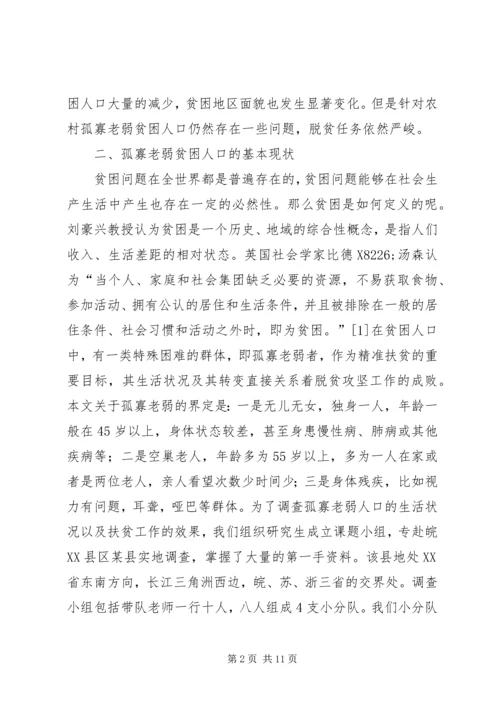 困人口大量的减少，贫困地区面貌也发生显著变化。但是针对农村孤寡老弱贫困人口仍然存在一些问题，脱贫任务依然严峻。

二、孤寡老弱贫困人口的基本现状

贫困问题在全世界都是普遍存在的，贫困问题能够在社会生产生活中产生也存在一定的必然性。那么贫困是如何定义的呢。刘豪兴教授认为贫困是一个历史、地域的综合性概念，是指人们收入、生活差距的相对状态。英国社会学家比德 X8226;汤森认为“当个人、家庭和社会集团缺乏必要的资源，不易获取食物、参加活动、拥有公认的居住和生活条件，并且被排除在一般的居住条件、社会习惯和活动之外时，即为贫困。”[1]在贫困人口中，有一类特殊困难的群体，即孤寡老弱者，作为精准扶贫的重要目标，其生活状况及其转变直接关系着脱贫攻坚工作的成败。本文关于孤寡老弱的界定是：一是无儿无女，独身一人，年龄一般在 45 岁以上，身体状态较差，甚至身患慢性病、肺病或其他疾病等；二是空巢老人，年龄多为 55 岁以上，多为一人在家或者是两位老人，亲人看望次数少时间少；三是身体残疾，比如视力有问题，耳聋，哑巴等群体。为了调查孤寡老弱人口的生活状况以及扶贫工作的效果，我们组织研究生成立课题小组，专赴皖 XX 县区某县实地调查，掌握了大量的第一手资料。该县地处 XX 省东南方向，长江三角洲西边，皖、苏、浙三省的交界处。调查小组包括带队老师一行十人，八人组成 4 支小分队。我们小分队

第 2 页 共 11 页